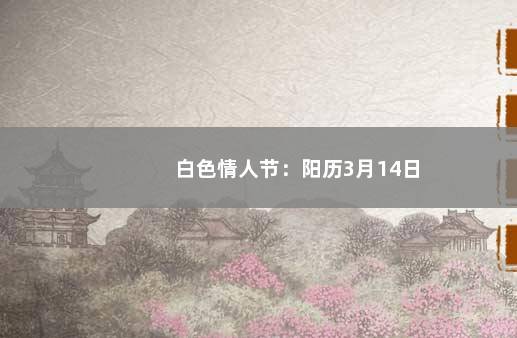 白色情人节：阳历3月14日